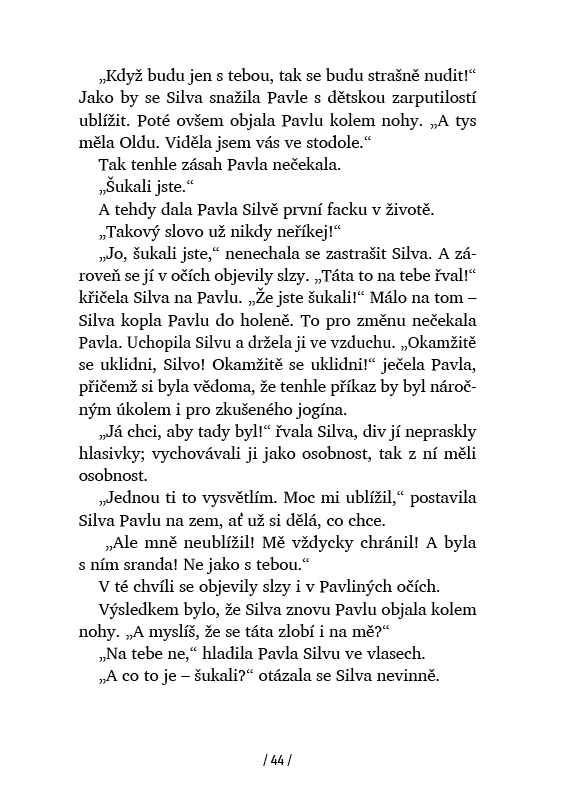 „Když budu jen s tebou, tak se budu strašně nudit!“ Jako by se Silva snažila Pavle s dětskou zarputilostí ublížit. Poté ovšem objala Pavlu kolem nohy. „A tys měla Oldu. Viděla jsem vás ve stodole.“

Tak tenhle zásah Pavla nečekala.

„Šukali jste.“

A tehdy dala Pavla Silvě první facku v životě.

„Takový slovo už nikdy neříkej!“

„Jo, šukali jste,“ nenechala se zastrašit Silva. A zároveň se jí v očích objevily slzy. „Táta to na tebe řval!“ křičela Silva na Pavlu. „Že jste šukali!“ Málo na tom – Silva kopla Pavlu do holeně. To pro změnu nečekala Pavla. Uchopila Silvu a držela ji ve vzduchu. „Okamžitě se uklidni, Silvo! Okamžitě se uklidni!“ ječela Pavla, přičemž si byla vědoma, že tenhle příkaz by byl náročným úkolem i pro zkušeného jogína.

„Já chci, aby tady byl!“ řvala Silva, div jí nepraskly hlasivky; vychovávali ji jako osobnost, tak z ní měli osobnost.

„Jednou ti to vysvětlím. Moc mi ublížil,“ postavila Silva Pavlu na zem, ať už si dělá, co chce.

„Ale mně neublížil! Mě vždycky chránil! A byla s ním sranda! Ne jako s tebou.“

V té chvíli se objevily slzy i v Pavliných očích.

Výsledkem bylo, že Silva znovu Pavlu objala kolem nohy. „A myslíš, že se táta zlobí i na mě?“

„Na tebe ne,“ hladila Pavla Silvu ve vlasech.

„A co to je – šukali?“ otázala se Silva nevinně.

/ 44 /